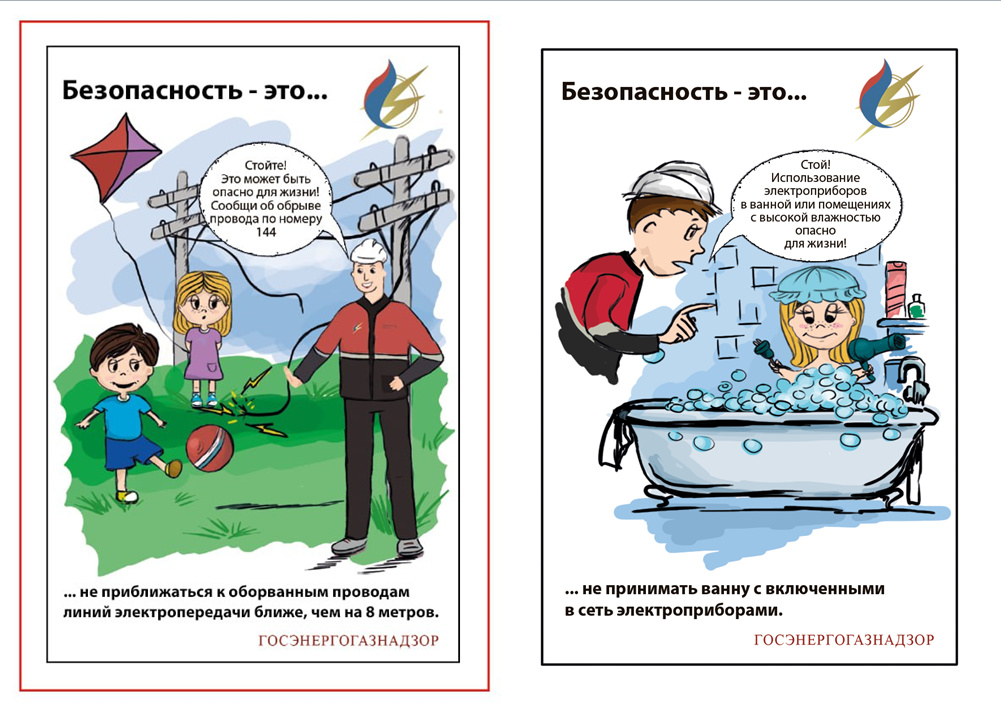 Безопасность - это...

Стойте!
Это может быть опасно для жизни!
Сообщи об обрыве провода по номеру 144

... не приближаться к оборванным проводам линий электропередачи ближе, чем на 8 метров.

ГОСЭНЕРГОГАЗНАДЗОР

Безопасность - это...

Стой!
Использование электроприборов в ванной или помещениях с высокой влажностью опасно для жизни!

... не принимать ванну с включенными в сеть электроприборами.

ГОСЭНЕРГОГАЗНАДЗОР